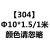 【304】
Φ10*1.5/1米
颜色请忽略